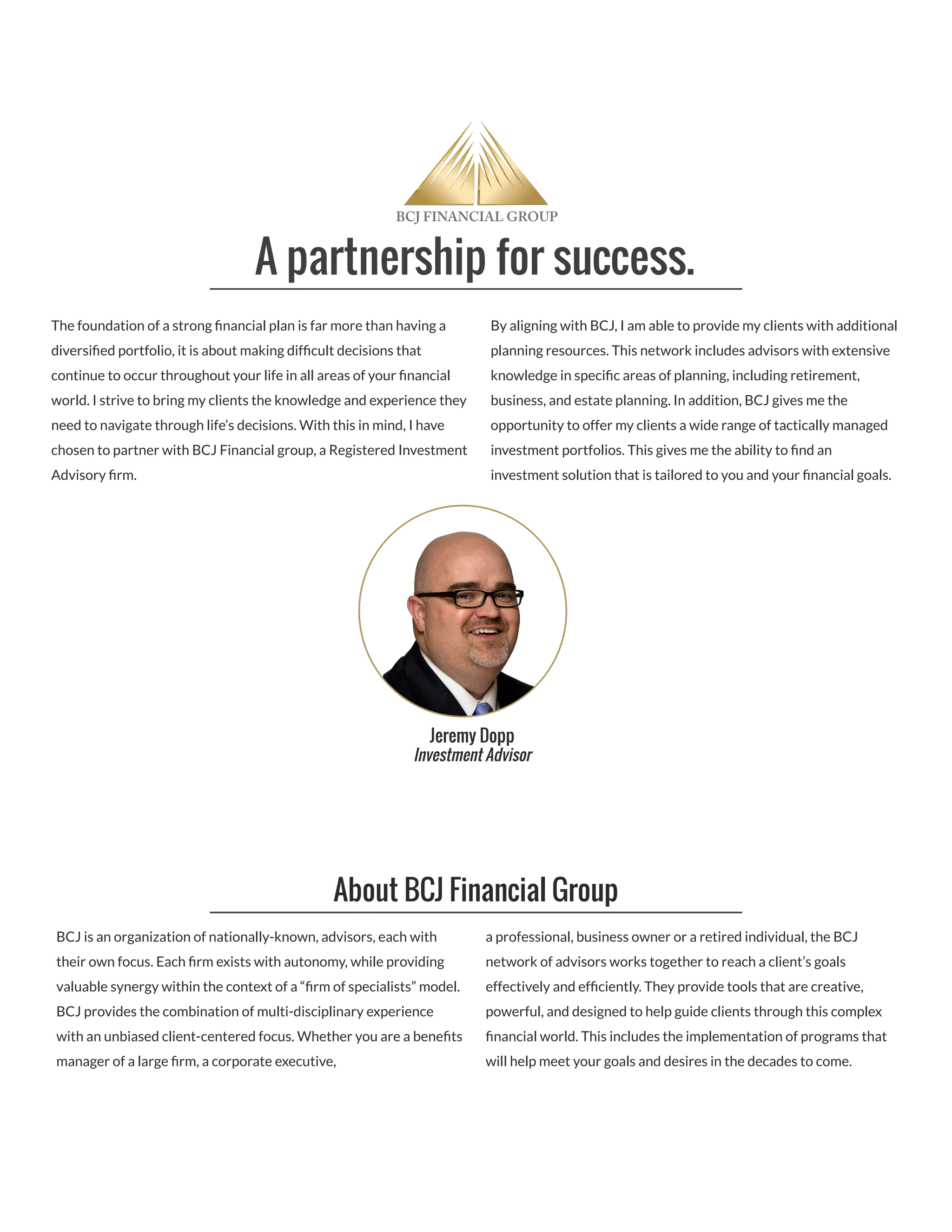 BCJ FINANCIAL GROUP

A partnership for success.

The foundation of a strong financial plan is far more than having a diversified portfolio, it is about making difficult decisions that continue to occur throughout your life in all areas of your financial world. I strive to bring my clients the knowledge and experience they need to navigate through life's decisions. With this in mind, I have chosen to partner with BCJ Financial group, a Registered Investment Advisory firm.

By aligning with BCJ, I am able to provide my clients with additional planning resources. This network includes advisors with extensive knowledge in specific areas of planning, including retirement, business, and estate planning. In addition, BCJ gives me the opportunity to offer my clients a wide range of tactically managed investment portfolios. This gives me the ability to find an investment solution that is tailored to you and your financial goals.

Jeremy Dopp
Investment Advisor

About BCJ Financial Group

BCJ is an organization of nationally-known, advisors, each with their own focus. Each firm exists with autonomy, while providing valuable synergy within the context of a "firm of specialists" model. BCJ provides the combination of multi-disciplinary experience with an unbiased client-centered focus. Whether you are a benefits manager of a large firm, a corporate executive,

a professional, business owner or a retired individual, the BCJ network of advisors works together to reach a client's goals effectively and efficiently. They provide tools that are creative, powerful, and designed to help guide clients through this complex financial world. This includes the implementation of programs that will help meet your goals and desires in the decades to come.